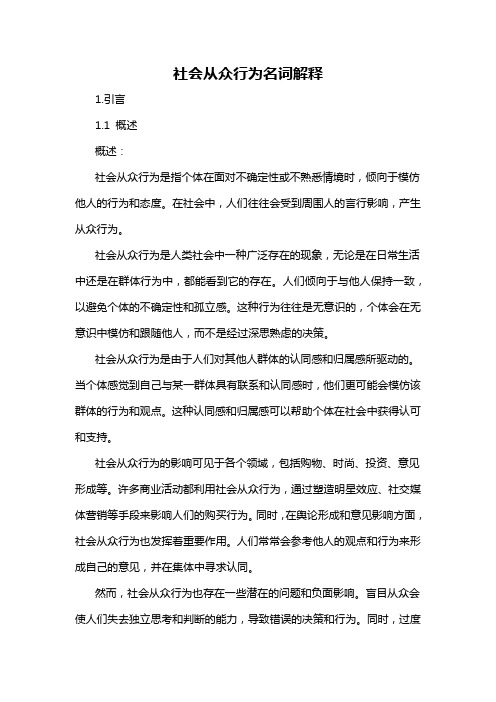 社会从众行为名词解释

1.引言

1.1 概述

概述：

社会从众行为是指个体在面对不确定性或不熟悉情境时，倾向于模仿他人的行为和态度。在社会中，人们往往会受到周围人的言行影响，产生从众行为。

社会从众行为是人类社会中一种广泛存在的现象，无论是在日常生活中还是在群体行为中，都能看到它的存在。人们倾向于与他人保持一致，以避免个体的不确定性和孤立感。这种行为往往是无意识的，个体会在无意识中模仿和跟随他人，而不是经过深思熟虑的决策。

社会从众行为是由于人们对其他人群体的认同感和归属感所驱动的。当个体感觉到自己与某一群体具有联系和认同感时，他们更可能会模仿该群体的行为和观点。这种认同感和归属感可以帮助个体在社会中获得认可和支持。

社会从众行为的影响可见于各个领域，包括购物、时尚、投资、意见形成等。许多商业活动都利用社会从众行为，通过塑造明星效应、社交媒体营销等手段来影响人们的购买行为。同时，在舆论形成和意见影响方面，社会从众行为也发挥着重要作用。人们常常会参考他人的观点和行为来形成自己的意见，并在集体中寻求认同。

然而，社会从众行为也存在一些潜在的问题和负面影响。盲目从众会使人们失去独立思考和判断的能力，导致错误的决策和行为。同时，过度